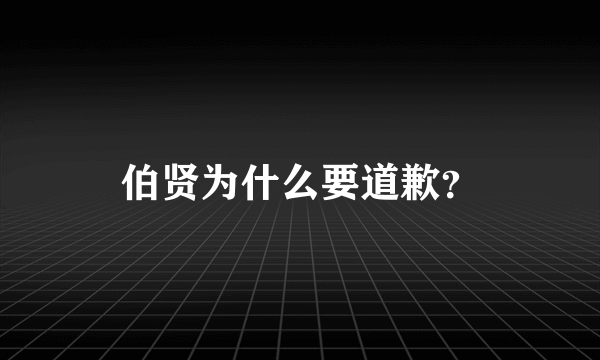 伯贤为什么要道歉?